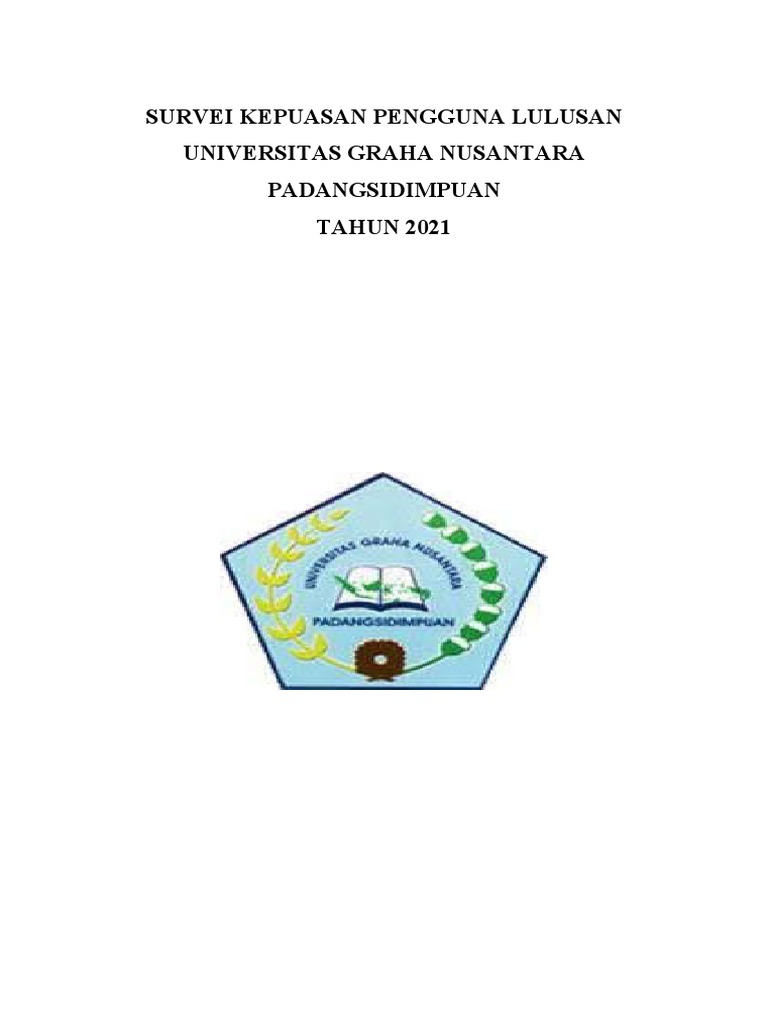 SURVEI KEPUASAN PENGGUNA LULUSAN
UNIVERSITAS GRAHA NUSANTARA
PADANGSIDIMPUAN
TAHUN 2021

UNIVERSITAS GRAHA NUSANTARA
PADANGSIDIMPUAN